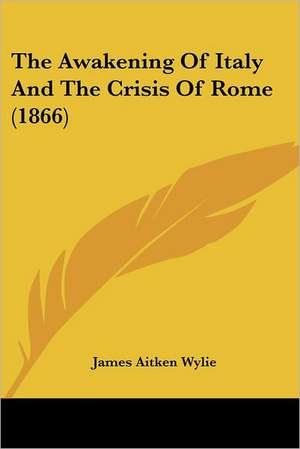 The Awakening Of Italy And The Crisis Of Rome (1866)

James Aitken Wylie